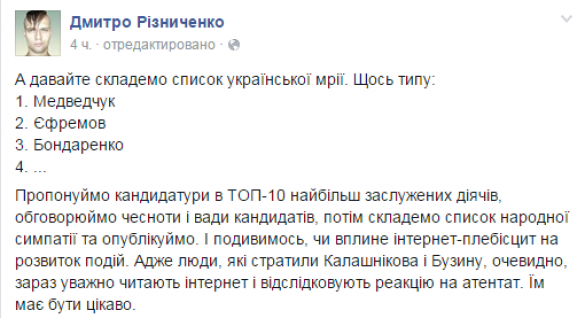 Дмитро Різниченко
4 ч. · отредактировано ·

А давайте складемо список української мрії. Щось типу:
1. Медведчук
2. Єфремов
3. Бондаренко
4. ...

Пропонуймо кандидатури в ТОП-10 найбільш заслужених діячів, обговорюймо чесноти і вади кандидатів, потім складемо список народної симпатії та опублікуймо. І подивимось, чи вплине інтернет-плебісцит на розвиток подій. Адже люди, які стратили Калашнікова і Бузину, очевидно, зараз уважно читають інтернет і відслідковують реакцію на атентат. Їм має бути цікаво.